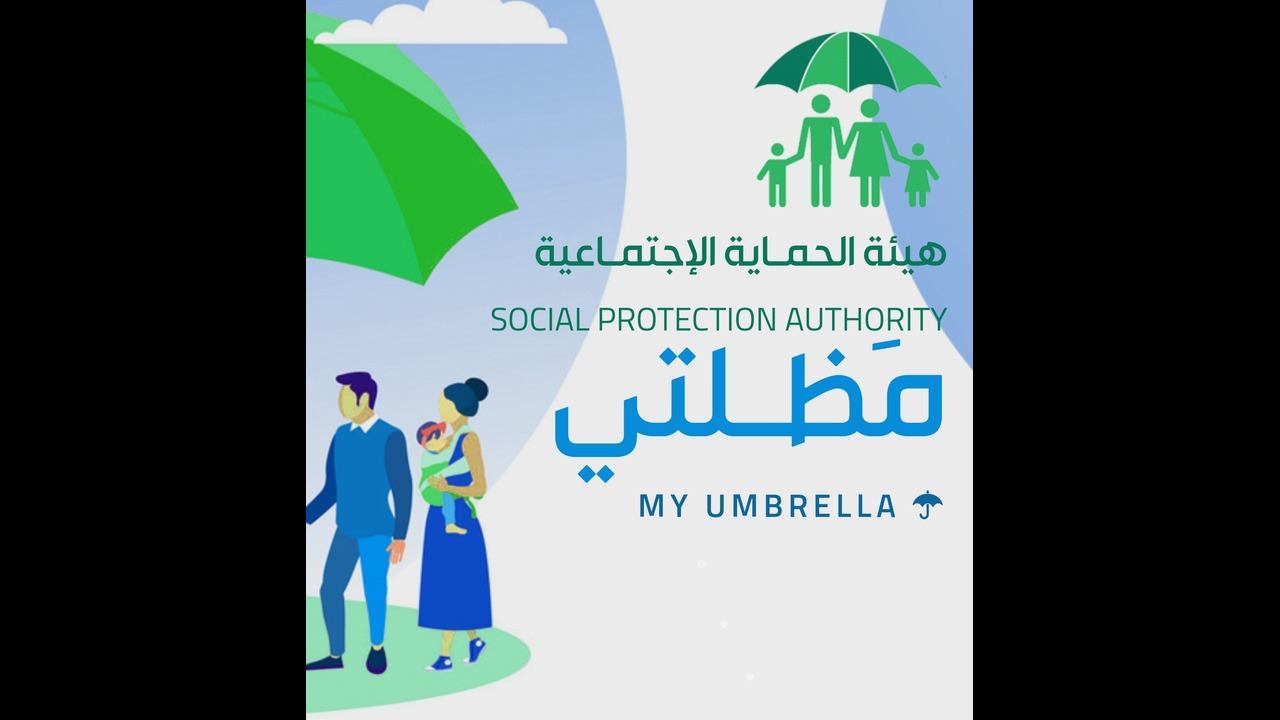 هيئة الحماية الإجتماعية
SOCIAL PROTECTION AUTHORITY
مَظلتي
MY UMBRELLA